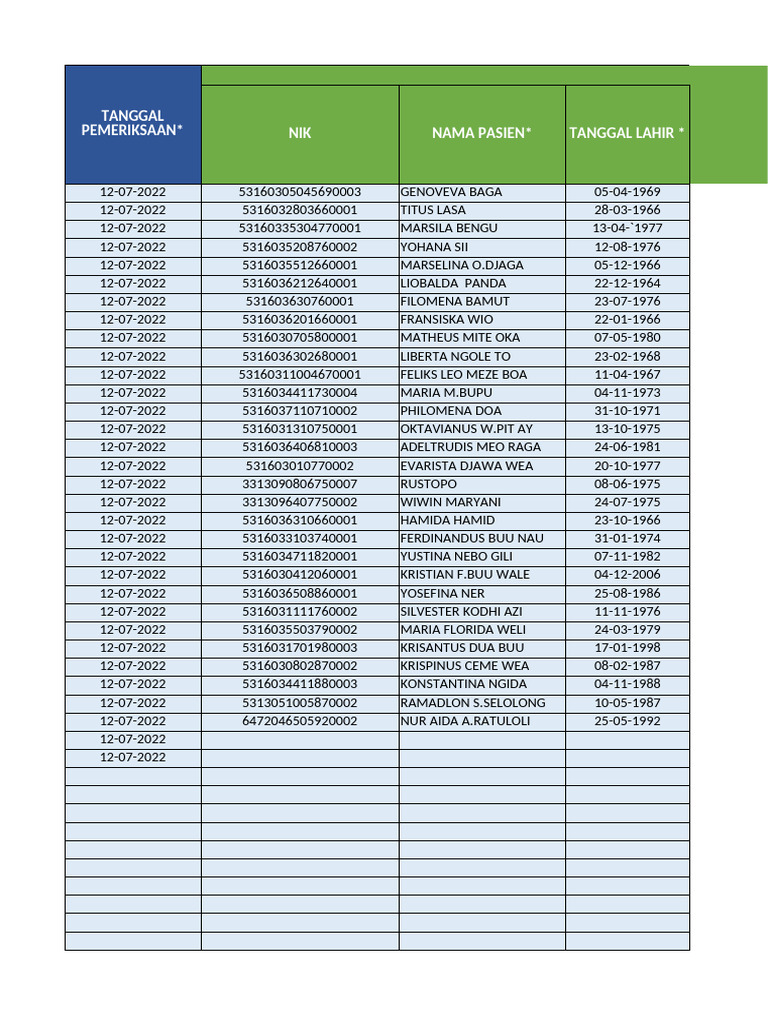 | TANGGAL PEMERIKSAAN* | NIK | NAMA PASIEN* | TANGGAL LAHIR * |
|---|---|---|---|
| 12-07-2022 | 53160305045690003 | GENOVEVA BAGA | 05-04-1969 |
| 12-07-2022 | 5316032803660001 | TITUS LASA | 28-03-1966 |
| 12-07-2022 | 53160335304770001 | MARSILA BENGU | 13-04-`1977 |
| 12-07-2022 | 5316035208760002 | YOHANA SII | 12-08-1976 |
| 12-07-2022 | 5316035512660001 | MARSELINA O.DJAGA | 05-12-1966 |
| 12-07-2022 | 5316036212640001 | LIOBALDA PANDA | 22-12-1964 |
| 12-07-2022 | 531603630760001 | FILOMENA BAMUT | 23-07-1976 |
| 12-07-2022 | 5316036201660001 | FRANSISKA WIO | 22-01-1966 |
| 12-07-2022 | 5316030705800001 | MATHEUS MITE OKA | 07-05-1980 |
| 12-07-2022 | 5316036302680001 | LIBERTA NGOLE TO | 23-02-1968 |
| 12-07-2022 | 53160311004670001 | FELIKS LEO MEZE BOA | 11-04-1967 |
| 12-07-2022 | 5316034411730004 | MARIA M.BUPU | 04-11-1973 |
| 12-07-2022 | 5316037110710002 | PHILOMENA DOA | 31-10-1971 |
| 12-07-2022 | 5316031310750001 | OKTAVIANUS W.PIT AY | 13-10-1975 |
| 12-07-2022 | 5316036406810003 | ADELTRUDIS MEO RAGA | 24-06-1981 |
| 12-07-2022 | 531603010770002 | EVARISTA DJAWA WEA | 20-10-1977 |
| 12-07-2022 | 3313090806750007 | RUSTOPO | 08-06-1975 |
| 12-07-2022 | 3313096407750002 | WIWIN MARYANI | 24-07-1975 |
| 12-07-2022 | 5316036310660001 | HAMIDA HAMID | 23-10-1966 |
| 12-07-2022 | 5316033103740001 | FERDINANDUS BUU NAU | 31-01-1974 |
| 12-07-2022 | 5316034711820001 | YUSTINA NEBO GILI | 07-11-1982 |
| 12-07-2022 | 5316030412060001 | KRISTIAN F.BUU WALE | 04-12-2006 |
| 12-07-2022 | 5316036508860001 | YOSEFINA NER | 25-08-1986 |
| 12-07-2022 | 5316031111760002 | SILVESTER KODHI AZI | 11-11-1976 |
| 12-07-2022 | 5316035503790002 | MARIA FLORIDA WELI | 24-03-1979 |
| 12-07-2022 | 5316031701980003 | KRISANTUS DUA BUU | 17-01-1998 |
| 12-07-2022 | 5316030802870002 | KRISPINUS CEME WEA | 08-02-1987 |
| 12-07-2022 | 5316034411880003 | KONSTANTINA NGIDA | 04-11-1988 |
| 12-07-2022 | 5313051005870002 | RAMADLON S.SELOLONG | 10-05-1987 |
| 12-07-2022 | 6472046505920002 | NUR AIDA A.RATULOLI | 25-05-1992 |
| 12-07-2022 | | | |
| 12-07-2022 | | | |